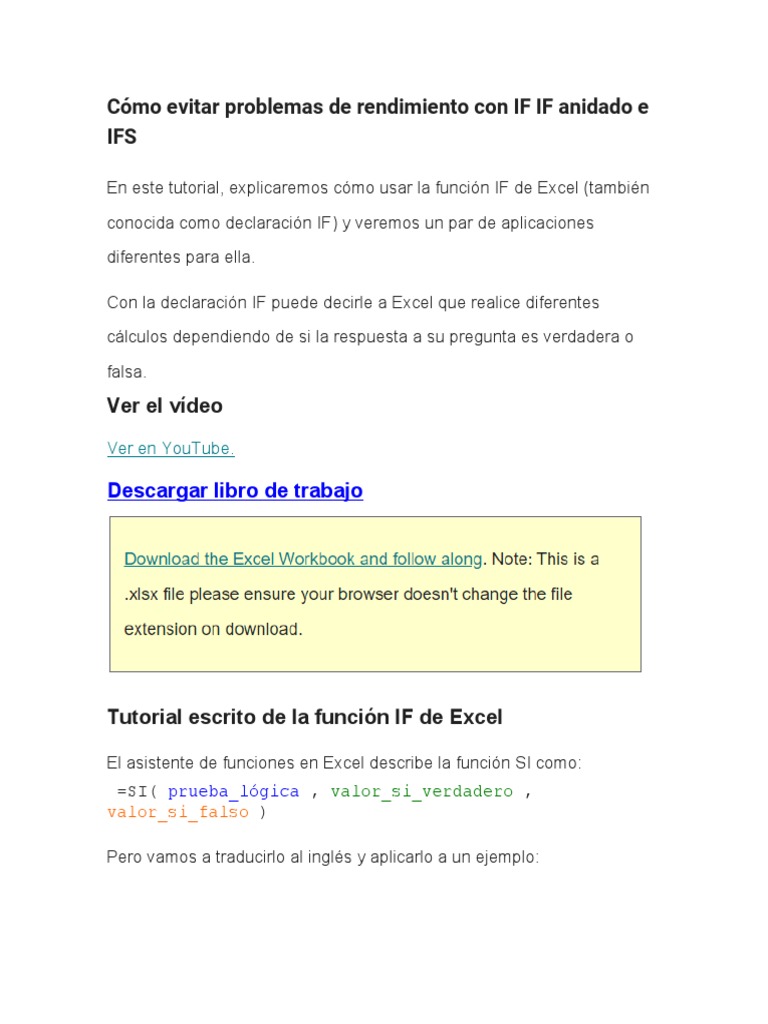 Cómo evitar problemas de rendimiento con IF IF anidado e IFS

En este tutorial, explicaremos cómo usar la función IF de Excel (también conocida como declaración IF) y veremos un par de aplicaciones diferentes para ella.

Con la declaración IF puede decirle a Excel que realice diferentes cálculos dependiendo de si la respuesta a su pregunta es verdadera o falsa.

Ver el vídeo

Ver en YouTube.

Descargar libro de trabajo

Download the Excel Workbook and follow along. Note: This is a .xlsx file please ensure your browser doesn't change the file extension on download.

Tutorial escrito de la función IF de Excel

El asistente de funciones en Excel describe la función SI como:

=SI( prueba_lógica , valor_si_verdadero , valor_si_falso )

Pero vamos a traducirlo al inglés y aplicarlo a un ejemplo: